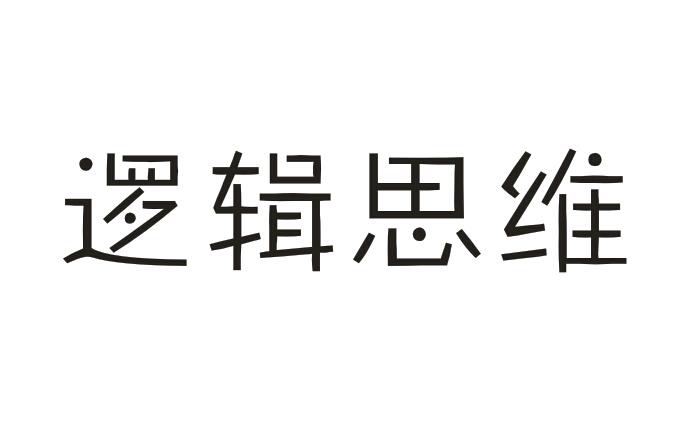 逻辑思维